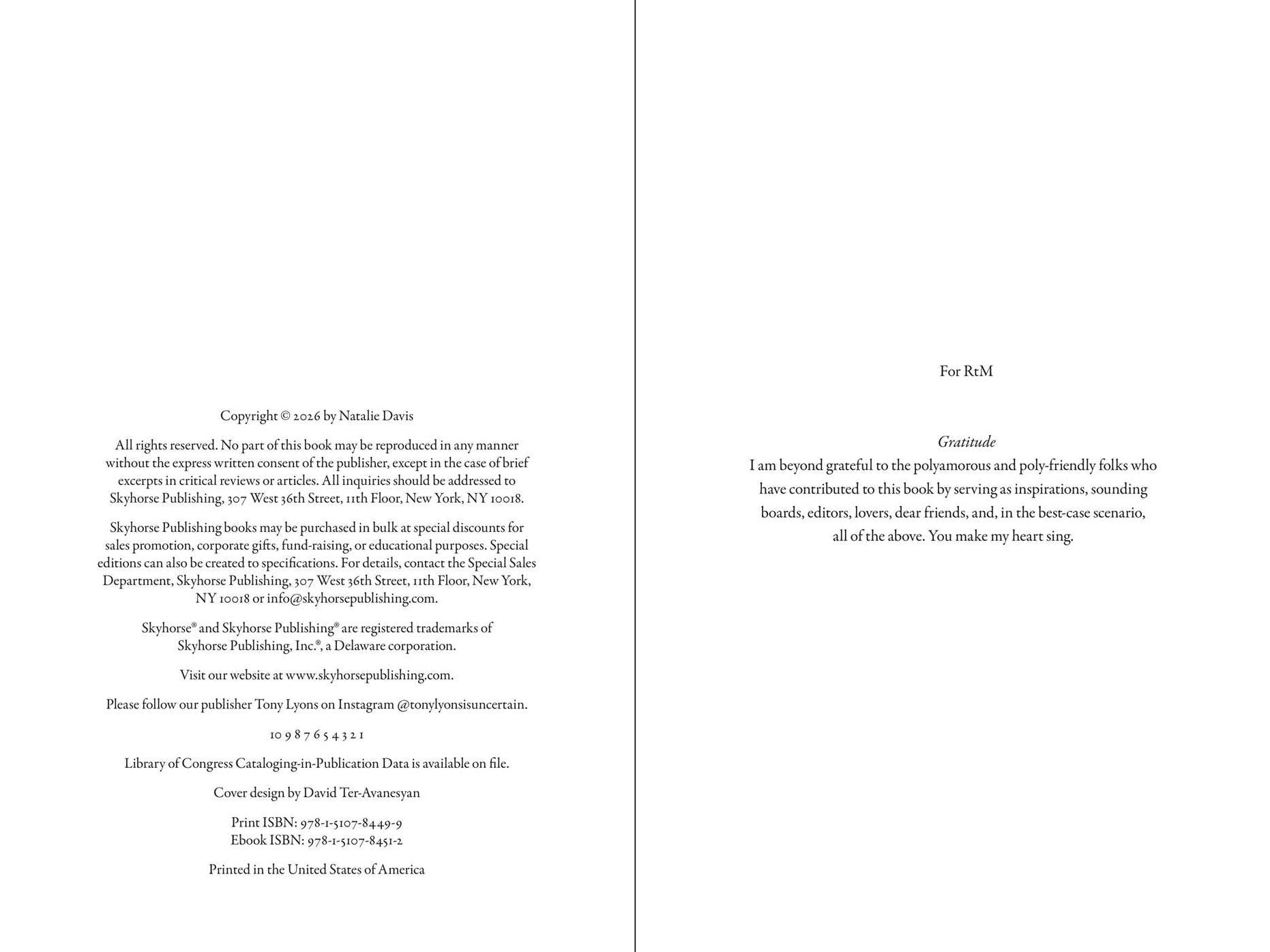 Copyright © 2026 by Natalie Davis

All rights reserved. No part of this book may be reproduced in any manner without the express written consent of the publisher, except in the case of brief excerpts in critical reviews or articles. All inquiries should be addressed to Skyhorse Publishing, 307 West 36th Street, 11th Floor, New York, NY 10018.

Skyhorse Publishing books may be purchased in bulk at special discounts for sales promotion, corporate gifts, fund-raising, or educational purposes. Special editions can also be created to specifications. For details, contact the Special Sales Department, Skyhorse Publishing, 307 West 36th Street, 11th Floor, New York, NY 10018 or info@skyhorsepublishing.com.

Skyhorse® and Skyhorse Publishing® are registered trademarks of Skyhorse Publishing, Inc.®, a Delaware corporation.

Visit our website at www.skyhorsepublishing.com.

Please follow our publisher Tony Lyons on Instagram @tonylyonsisuncertain.

10 9 8 7 6 5 4 3 2 1

Library of Congress Cataloging-in-Publication Data is available on file.

Cover design by David Ter-Avanesyan

Print ISBN: 978-1-5107-8449-9
Ebook ISBN: 978-1-5107-8451-2

Printed in the United States of America

For RtM

Gratitude
I am beyond grateful to the polyamorous and poly-friendly folks who have contributed to this book by serving as inspirations, sounding boards, editors, lovers, dear friends, and, in the best-case scenario, all of the above. You make my heart sing.